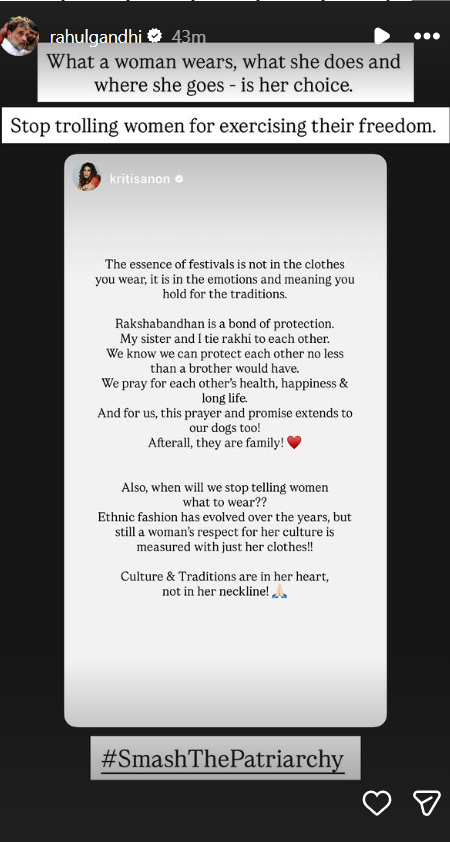 rahulgandhi 43m

What a woman wears, what she does and where she goes - is her choice.

Stop trolling women for exercising their freedom.

kritisanon

The essence of festivals is not in the clothes you wear, it is in the emotions and meaning you hold for the traditions.

Rakshabandhan is a bond of protection. My sister and I tie rakhi to each other. We know we can protect each other no less than a brother would have. We pray for each other's health, happiness & long life. And for us, this prayer and promise extends to our dogs too! Afterall, they are family! ❤️

Also, when will we stop telling women what to wear?? Ethnic fashion has evolved over the years, but still a woman's respect for her culture is measured with just her clothes!!

Culture & Traditions are in her heart, not in her neckline! 🙏🏻

#SmashThePatriarchy